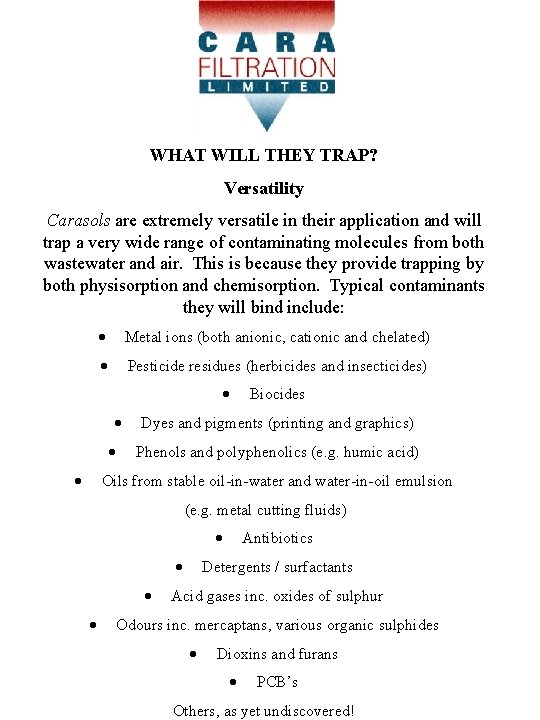 CARA
FILTRATION
LIMITED

WHAT WILL THEY TRAP?

Versatility

Carasols are extremely versatile in their application and will trap a very wide range of contaminating molecules from both wastewater and air. This is because they provide trapping by both physisorption and chemisorption. Typical contaminants they will bind include:

• Metal ions (both anionic, cationic and chelated)
• Pesticide residues (herbicides and insecticides)
• Biocides
• Dyes and pigments (printing and graphics)
• Phenols and polyphenolics (e.g. humic acid)
• Oils from stable oil-in-water and water-in-oil emulsion (e.g. metal cutting fluids)
• Antibiotics
• Detergents / surfactants
• Acid gases inc. oxides of sulphur
• Odours inc. mercaptans, various organic sulphides
• Dioxins and furans
• PCB's

Others, as yet undiscovered!